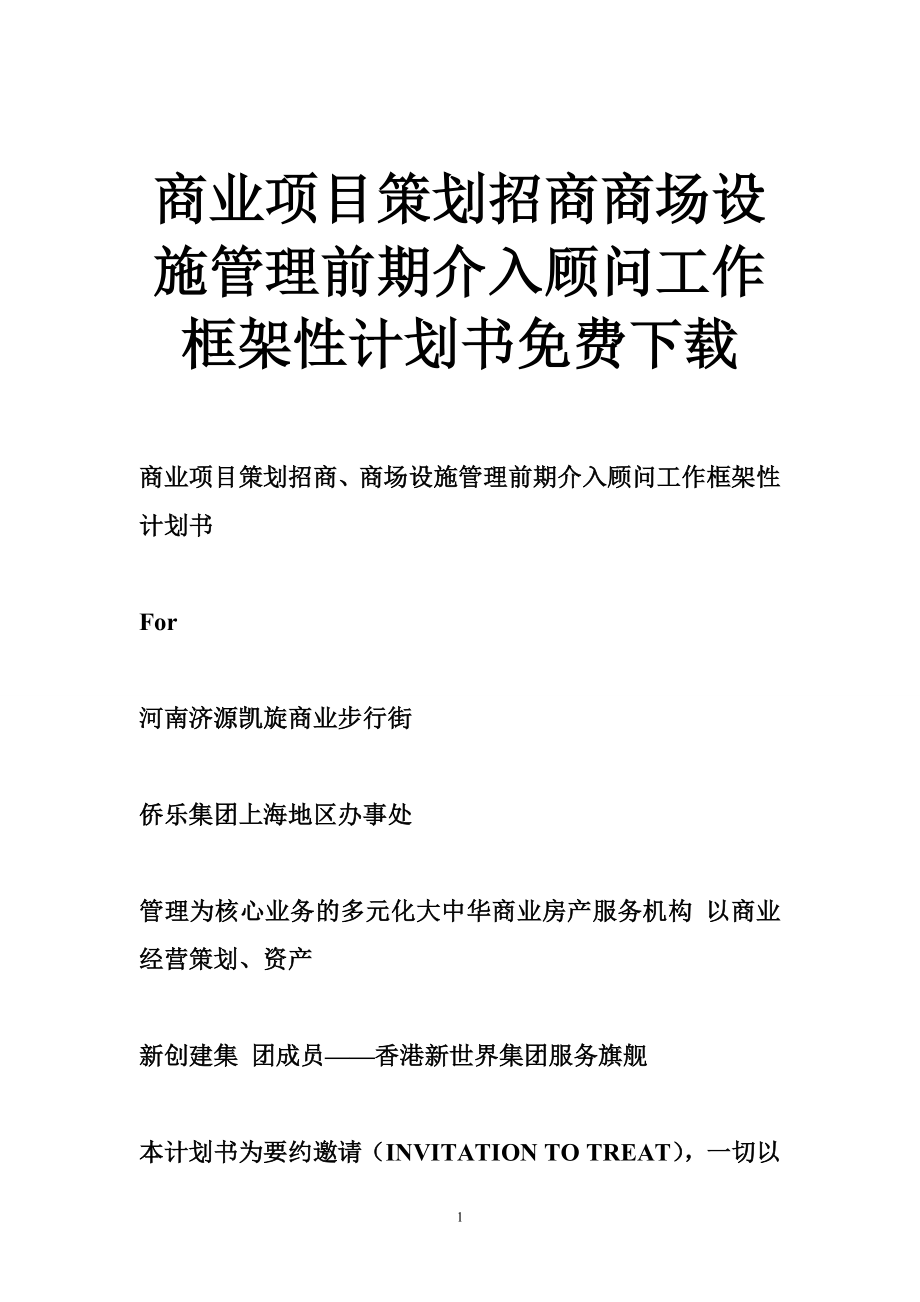 商业项目策划招商商场设施管理前期介入顾问工作框架性计划书免费下载

商业项目策划招商、商场设施管理前期介入顾问工作框架性计划书

For

河南济源凯旋商业步行街

侨乐集团上海地区办事处

管理为核心业务的多元化大中华商业房产服务机构 以商业经营策划、资产

新创建集 团成员——香港新世界集团服务旗舰

本计划书为要约邀请（INVITATION TO TREAT），一切以

1